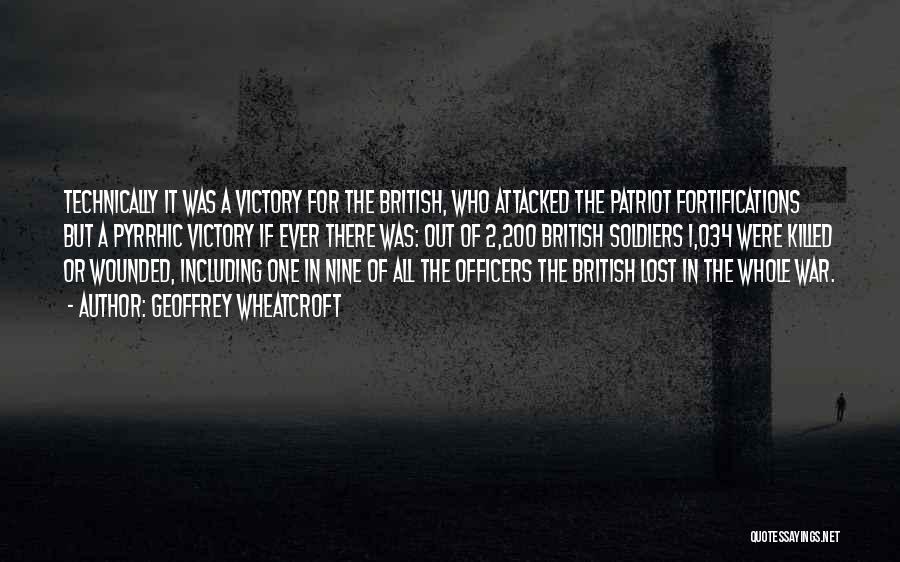 TECHNICALLY IT WAS A VICTORY FOR THE BRITISH, WHO ATTACKED THE PATRIOT FORTIFICATIONS BUT A PYRRHIC VICTORY IF EVER THERE WAS: OUT OF 2,200 BRITISH SOLDIERS 1,034 WERE KILLED OR WOUNDED, INCLUDING ONE IN NINE OF ALL THE OFFICERS THE BRITISH LOST IN THE WHOLE WAR.
- AUTHOR: GEOFFREY WHEATCROFT

QUOTESSAYINGS.NET